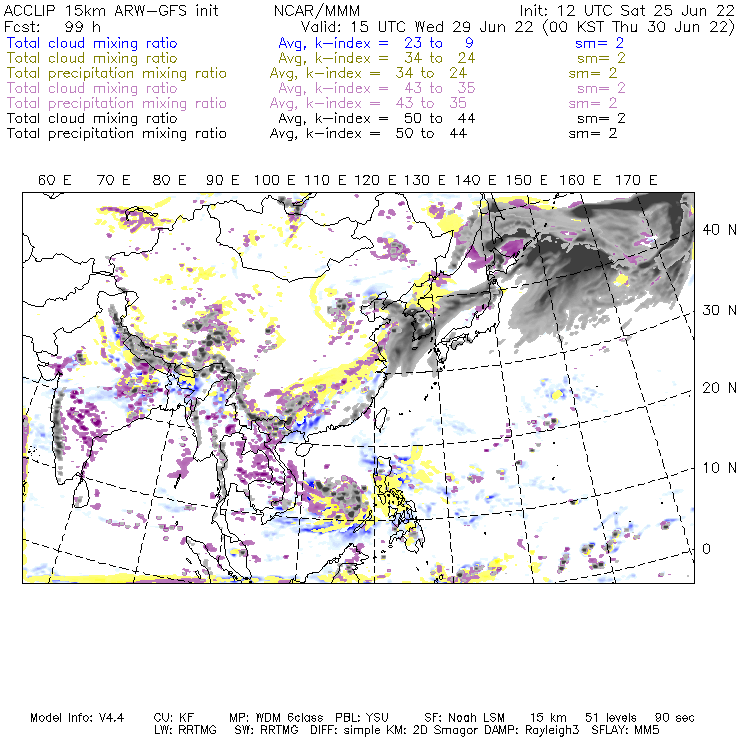 ACCLIP 15km ARW-GFS init NCAR/MMM Init: 12 UTC Sat 25 Jun 22
Fcst: 99 h Valid: 15 UTC Wed 29 Jun 22 (00 KST Thu 30 Jun 22)
Total cloud mixing ratio Avg, k-index = 23 to 9 sm= 2
Total cloud mixing ratio Avg, k-index = 34 to 24 sm= 2
Total precipitation mixing ratio Avg, k-index = 34 to 24 sm= 2
Total cloud mixing ratio Avg, k-index = 43 to 35 sm= 2
Total precipitation mixing ratio Avg, k-index = 43 to 35 sm= 2
Total cloud mixing ratio Avg, k-index = 50 to 44 sm= 2
Total precipitation mixing ratio Avg, k-index = 50 to 44 sm= 2

60 E 70 E 80 E 90 E 100 E 110 E 120 E 130 E 140 E 150 E 160 E 170 E

40 N
30 N
20 N
10 N
0

Model Info: V4.4 CU: KF MP: WDM 6class PBL: YSU SF: Noah LSM 15 km 51 levels 90 sec
LW: RRTMG SW: RRTMG DIFF: simple KM: 2D Smagor DAMP: Rayleigh3 SFLAY: MM5